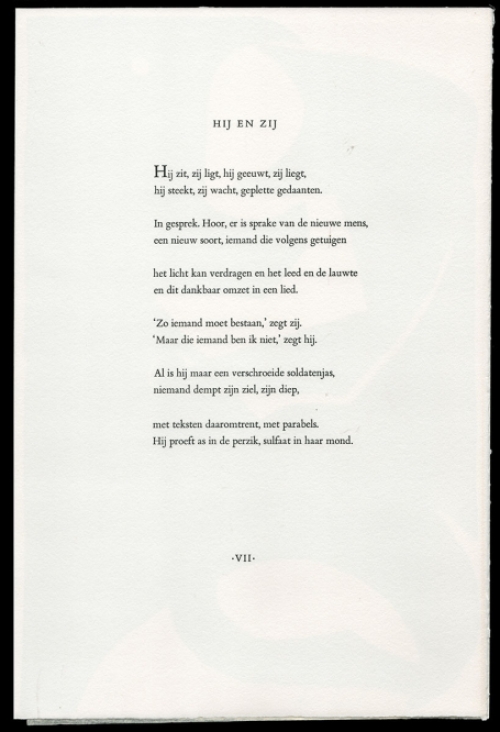 HIJ EN ZIJ

Hij zit, zij ligt, hij geeuwt, zij liegt,
hij steekt, zij wacht, geplette gedaanten.

In gesprek. Hoor, er is sprake van de nieuwe mens,
een nieuw soort, iemand die volgens getuigen

het licht kan verdragen en het leed en de lauwte
en dit dankbaar omzet in een lied.

'Zo iemand moet bestaan,' zegt zij.
'Maar die iemand ben ik niet,' zegt hij.

Al is hij maar een verschroeide soldatenjas,
niemand dempt zijn ziel, zijn diep,

met teksten daaromtrent, met parabels.
Hij proeft as in de perzik, sulfaat in haar mond.

·VII·